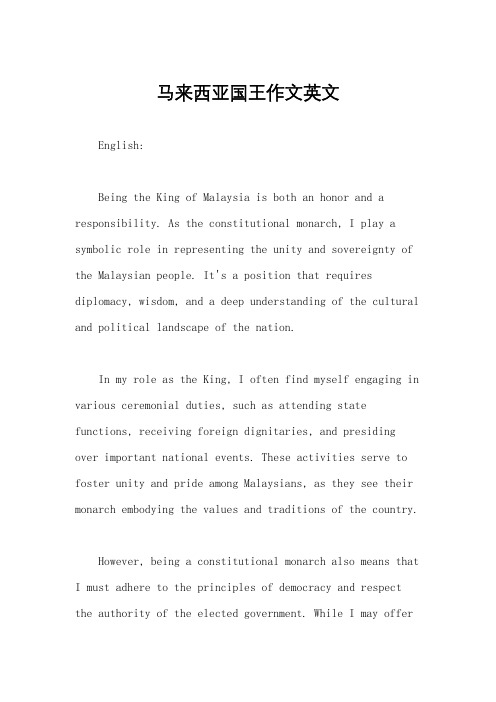 马来西亚国王作文英文

English:

Being the King of Malaysia is both an honor and a responsibility. As the constitutional monarch, I play a symbolic role in representing the unity and sovereignty of the Malaysian people. It's a position that requires diplomacy, wisdom, and a deep understanding of the cultural and political landscape of the nation.

In my role as the King, I often find myself engaging in various ceremonial duties, such as attending state functions, receiving foreign dignitaries, and presiding over important national events. These activities serve to foster unity and pride among Malaysians, as they see their monarch embodying the values and traditions of the country.

However, being a constitutional monarch also means that I must adhere to the principles of democracy and respect the authority of the elected government. While I may offer